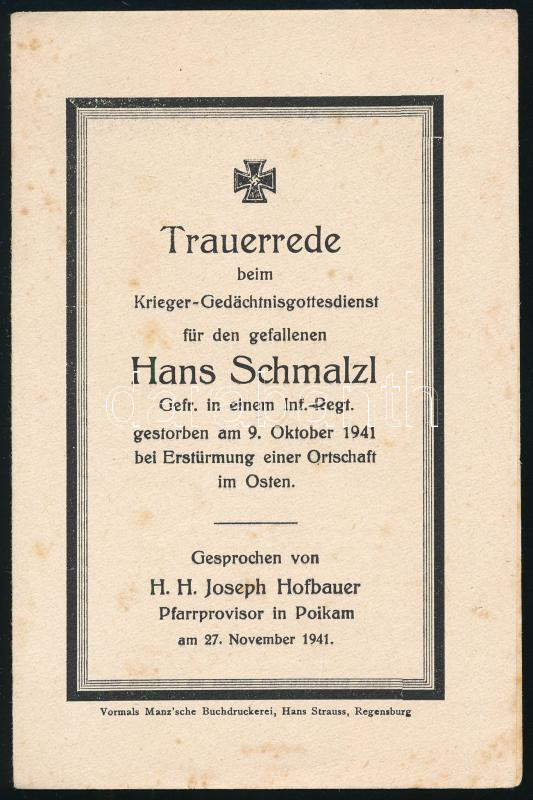 Trauerrede
beim
Krieger-Gedächtnisgottesdienst
für den gefallenen

Hans Schmalzl
Gefr. in einem Inf.-Regt.
gestorben am 9. Oktober 1941
bei Erstürmung einer Ortschaft
im Osten.

Gesprochen von
H. H. Joseph Hofbauer
Pfarrprovisor in Poikam
am 27. November 1941.

Vormals Manz'sche Buchdruckerei, Hans Strauss, Regensburg

darabanth